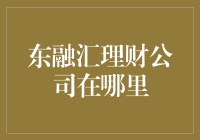 东融汇理财公司在哪里